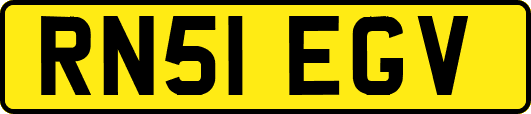 RN51 EGV